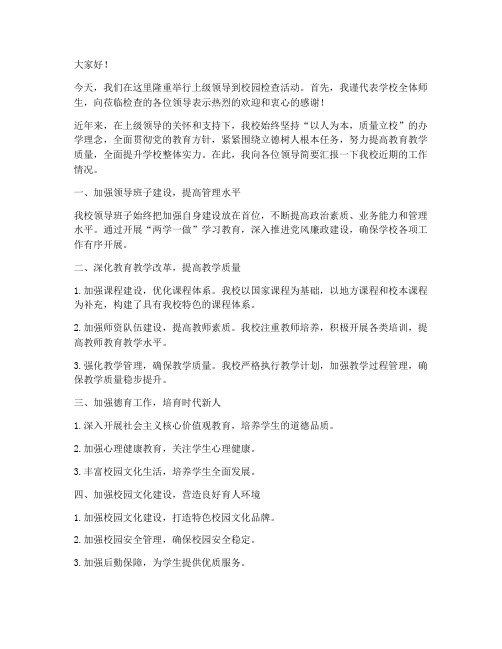 大家好！

今天，我们在这里隆重举行上级领导到校园检查活动。首先，我谨代表学校全体师生，向莅临检查的各位领导表示热烈的欢迎和衷心的感谢！

近年来，在上级领导的关怀和支持下，我校始终坚持“以人为本，质量立校”的办学理念，全面贯彻党的教育方针，紧紧围绕立德树人根本任务，努力提高教育教学质量，全面提升学校整体实力。在此，我向各位领导简要汇报一下我校近期的工作情况。

一、加强领导班子建设，提高管理水平

我校领导班子始终把加强自身建设放在首位，不断提高政治素质、业务能力和管理水平。通过开展“两学一做”学习教育，深入推进党风廉政建设，确保学校各项工作有序开展。

二、深化教育教学改革，提高教学质量

1. 加强课程建设，优化课程体系。我校以国家课程为基础，以地方课程和校本课程为补充，构建了具有我校特色的课程体系。

2. 加强师资队伍建设，提高教师素质。我校注重教师培养，积极开展各类培训，提高教师教育教学水平。

3. 强化教学管理，确保教学质量。我校严格执行教学计划，加强教学过程管理，确保教学质量稳步提升。

三、加强德育工作，培育时代新人

1. 深入开展社会主义核心价值观教育，培养学生的道德品质。

2. 加强心理健康教育，关注学生心理健康。

3. 丰富校园文化生活，培养学生全面发展。

四、加强校园文化建设，营造良好育人环境

1. 加强校园文化建设，打造特色校园文化品牌。

2. 加强校园安全管理，确保校园安全稳定。

3. 加强后勤保障，为学生提供优质服务。